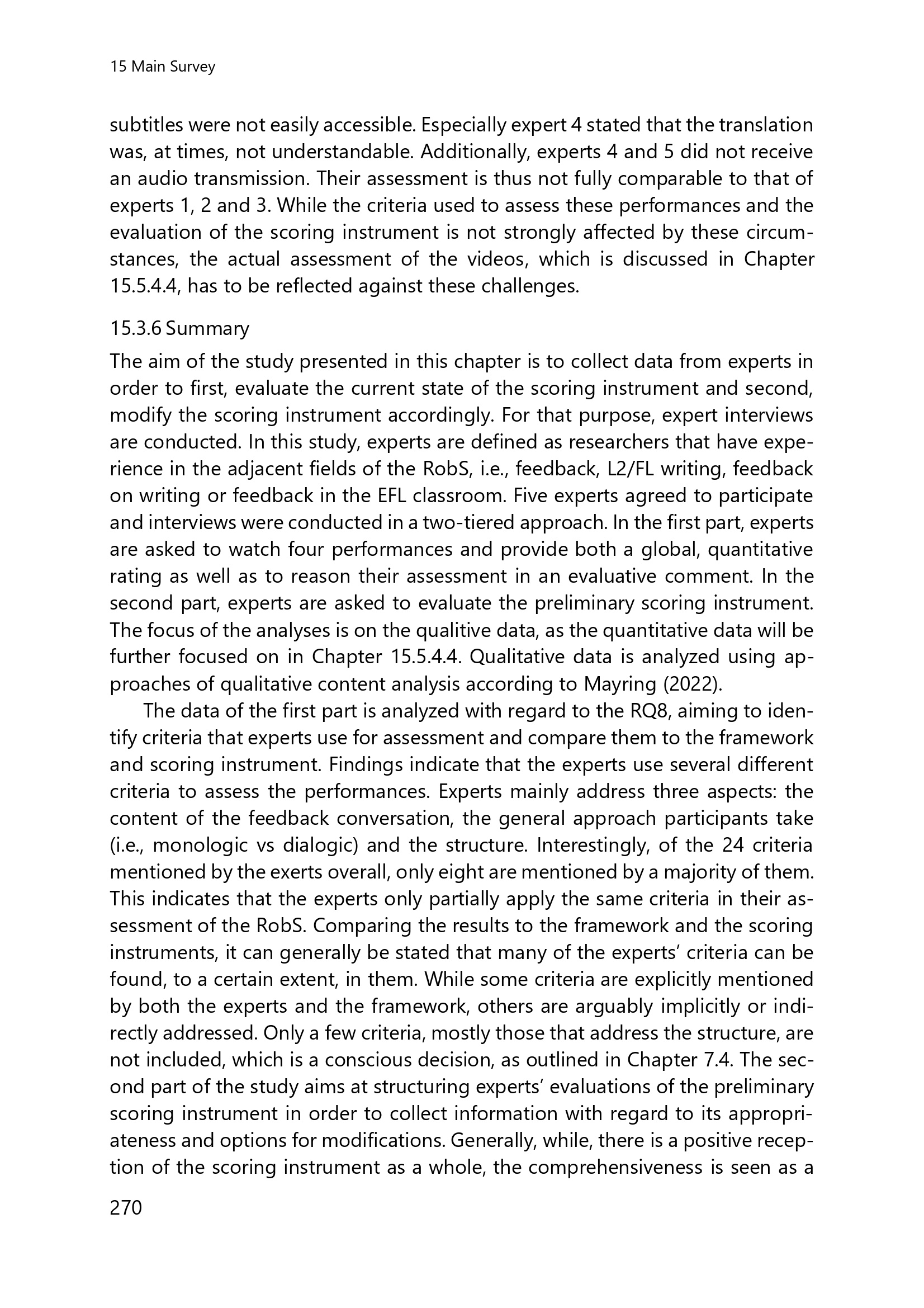 15 Main Survey

subtitles were not easily accessible. Especially expert 4 stated that the translation was, at times, not understandable. Additionally, experts 4 and 5 did not receive an audio transmission. Their assessment is thus not fully comparable to that of experts 1, 2 and 3. While the criteria used to assess these performances and the evaluation of the scoring instrument is not strongly affected by these circumstances, the actual assessment of the videos, which is discussed in Chapter 15.5.4.4, has to be reflected against these challenges.

15.3.6 Summary

The aim of the study presented in this chapter is to collect data from experts in order to first, evaluate the current state of the scoring instrument and second, modify the scoring instrument accordingly. For that purpose, expert interviews are conducted. In this study, experts are defined as researchers that have experience in the adjacent fields of the RobS, i.e., feedback, L2/FL writing, feedback on writing or feedback in the EFL classroom. Five experts agreed to participate and interviews were conducted in a two-tiered approach. In the first part, experts are asked to watch four performances and provide both a global, quantitative rating as well as to reason their assessment in an evaluative comment. In the second part, experts are asked to evaluate the preliminary scoring instrument. The focus of the analyses is on the qualitive data, as the quantitative data will be further focused on in Chapter 15.5.4.4. Qualitative data is analyzed using approaches of qualitative content analysis according to Mayring (2022).

The data of the first part is analyzed with regard to the RQ8, aiming to identify criteria that experts use for assessment and compare them to the framework and scoring instrument. Findings indicate that the experts use several different criteria to assess the performances. Experts mainly address three aspects: the content of the feedback conversation, the general approach participants take (i.e., monologic vs dialogic) and the structure. Interestingly, of the 24 criteria mentioned by the exerts overall, only eight are mentioned by a majority of them. This indicates that the experts only partially apply the same criteria in their assessment of the RobS. Comparing the results to the framework and the scoring instruments, it can generally be stated that many of the experts' criteria can be found, to a certain extent, in them. While some criteria are explicitly mentioned by both the experts and the framework, others are arguably implicitly or indirectly addressed. Only a few criteria, mostly those that address the structure, are not included, which is a conscious decision, as outlined in Chapter 7.4. The second part of the study aims at structuring experts' evaluations of the preliminary scoring instrument in order to collect information with regard to its appropriateness and options for modifications. Generally, while, there is a positive reception of the scoring instrument as a whole, the comprehensiveness is seen as a

270